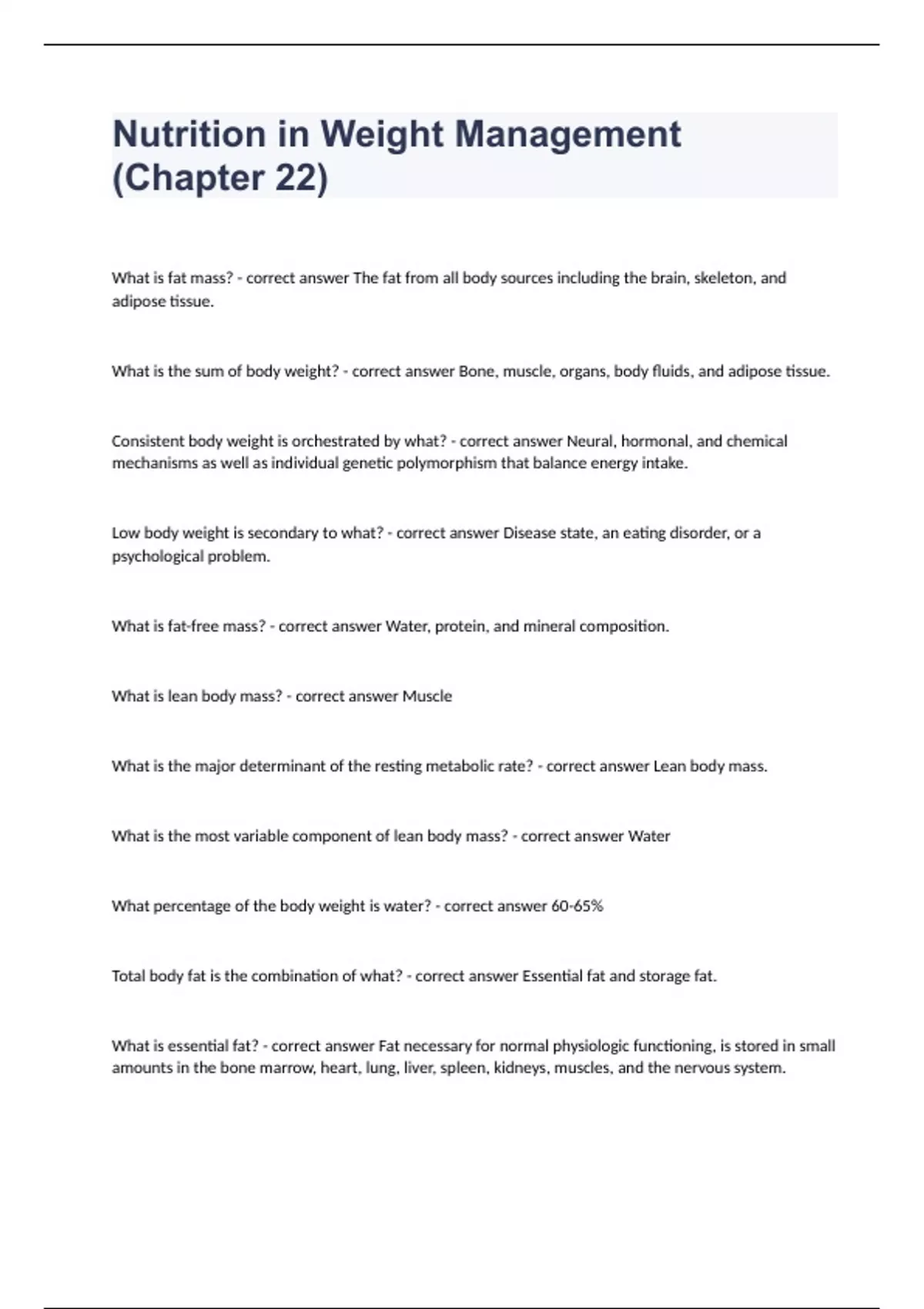 Nutrition in Weight Management (Chapter 22)

What is fat mass? - correct answer The fat from all body sources including the brain, skeleton, and adipose tissue.

What is the sum of body weight? - correct answer Bone, muscle, organs, body fluids, and adipose tissue.

Consistent body weight is orchestrated by what? - correct answer Neural, hormonal, and chemical mechanisms as well as individual genetic polymorphism that balance energy intake.

Low body weight is secondary to what? - correct answer Disease state, an eating disorder, or a psychological problem.

What is fat-free mass? - correct answer Water, protein, and mineral composition.

What is lean body mass? - correct answer Muscle

What is the major determinant of the resting metabolic rate? - correct answer Lean body mass.

What is the most variable component of lean body mass? - correct answer Water

What percentage of the body weight is water? - correct answer 60-65%

Total body fat is the combination of what? - correct answer Essential fat and storage fat.

What is essential fat? - correct answer Fat necessary for normal physiologic functioning, is stored in small amounts in the bone marrow, heart, lung, liver, spleen, kidneys, muscles, and the nervous system.